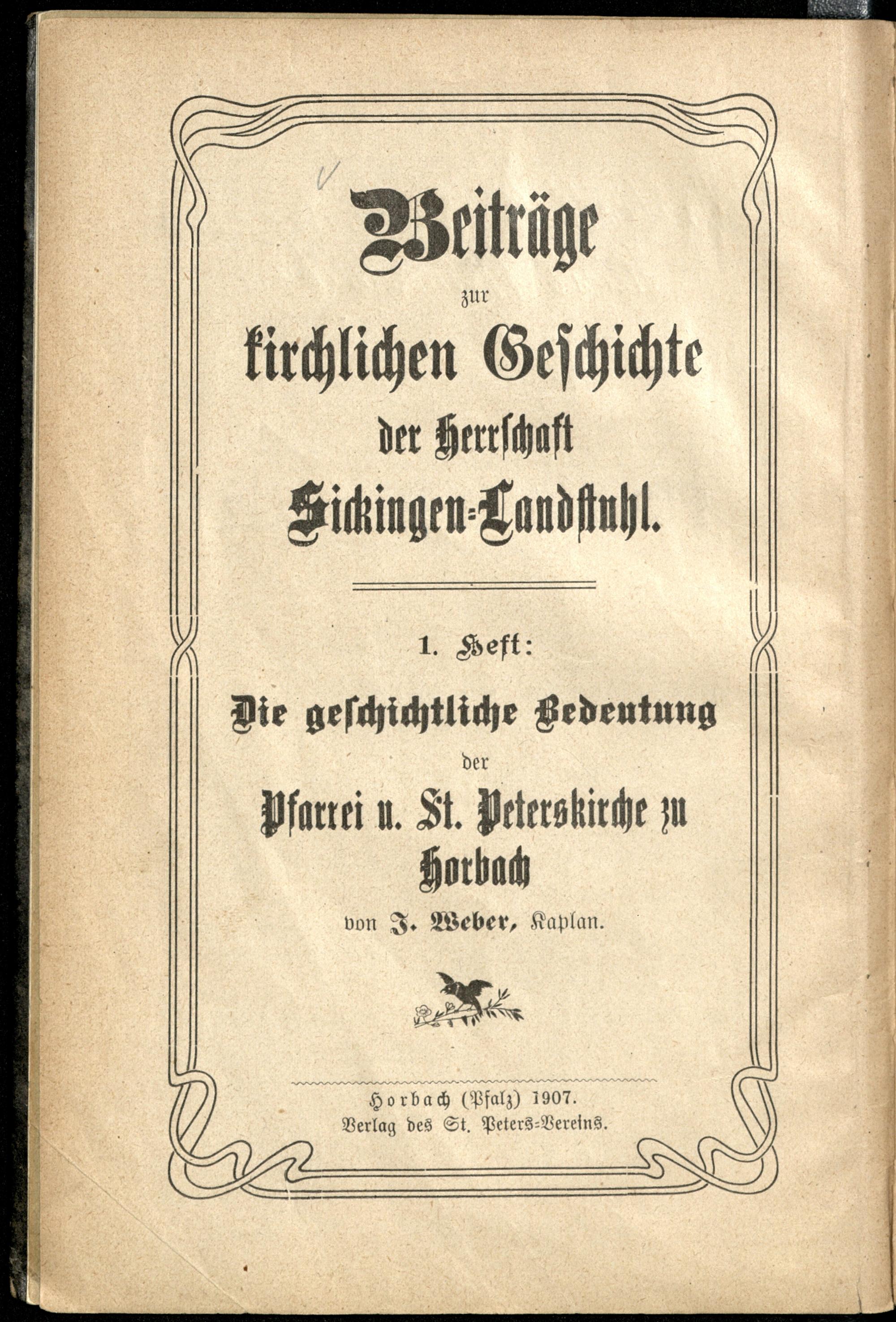 Beiträge
zur
kirchlichen Geschichte
der Herrschaft
Sickingen-Landstuhl.

1. Heft:
Die geschichtliche Bedeutung
der
Pfarrei u. St. Peterskirche zu
Horbach
von J. Weber, Kaplan.

Horbach (Pfalz) 1907.
Verlag des St. Peters-Vereins.